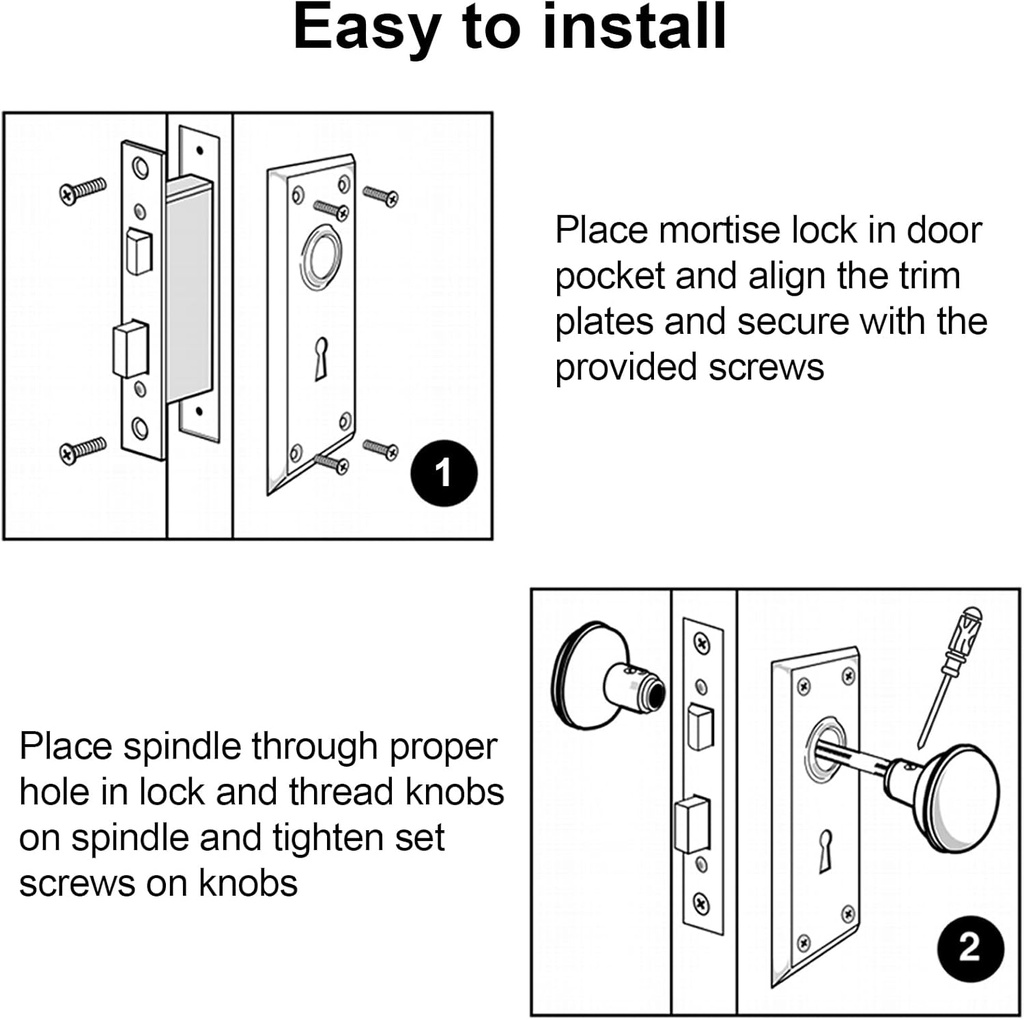 Easy to install

1

Place mortise lock in door pocket and align the trim plates and secure with the provided screws

Place spindle through proper hole in lock and thread knobs on spindle and tighten set screws on knobs

2